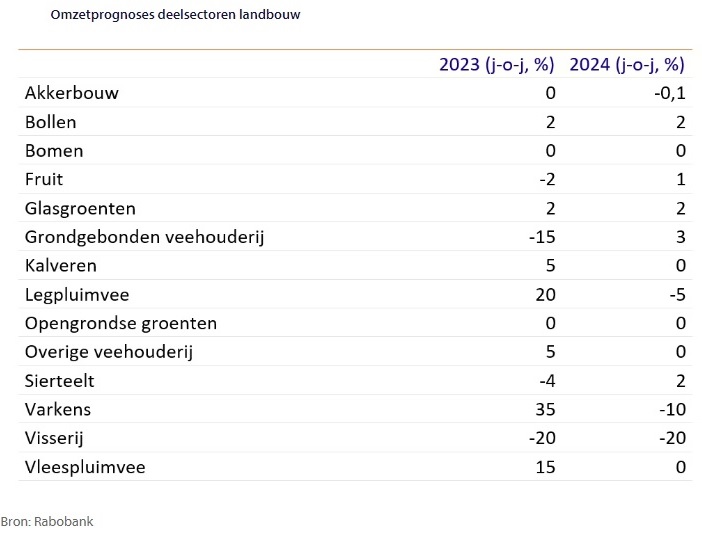 Omzetprognoses deelsectoren landbouw

| | 2023 (j-o-j, %) | 2024 (j-o-j, %) |
|---|---|---|
| Akkerbouw | 0 | -0,1 |
| Bollen | 2 | 2 |
| Bomen | 0 | 0 |
| Fruit | -2 | 1 |
| Glasgroenten | 2 | 2 |
| Grondgebonden veehouderij | -15 | 3 |
| Kalveren | 5 | 0 |
| Legpluimvee | 20 | -5 |
| Opengrondse groenten | 0 | 0 |
| Overige veehouderij | 5 | 0 |
| Sierteelt | -4 | 2 |
| Varkens | 35 | -10 |
| Visserij | -20 | -20 |
| Vleespluimvee | 15 | 0 |

Bron: Rabobank